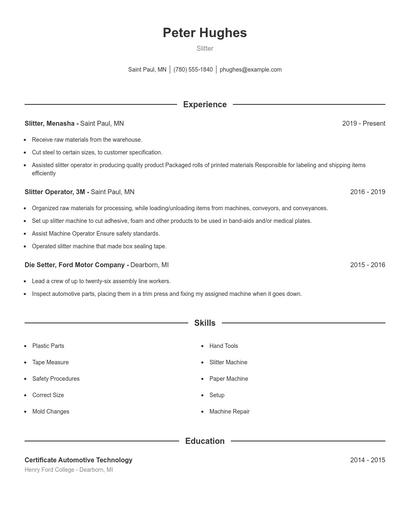 Peter Hughes

Slitter

Saint Paul, MN | (780) 555-1840 | phughes@example.com

Experience

Slitter, Menasha - Saint Paul, MN 2019 - Present

- Receive raw materials from the warehouse.
- Cut steel to certain sizes, to customer specification.
- Assisted slitter operator in producing quality product Packaged rolls of printed materials Responsible for labeling and shipping items efficiently

Slitter Operator, 3M - Saint Paul, MN 2016 - 2019

- Organized raw materials for processing, while loading/unloading items from machines, conveyors, and conveyances.
- Set up slitter machine to cut adhesive, foam and other products to be used in band-aids and/or medical plates.
- Assist Machine Operator Ensure safety standards.
- Operated slitter machine that made box sealing tape.

Die Setter, Ford Motor Company - Dearborn, MI 2015 - 2016

- Lead a crew of up to twenty-six assembly line workers.
- Inspect automotive parts, placing them in a trim press and fixing my assigned machine when it goes down.

Skills

- Plastic Parts
- Tape Measure
- Safety Procedures
- Correct Size
- Mold Changes

- Hand Tools
- Slitter Machine
- Paper Machine
- Setup
- Machine Repair

Education

Certificate Automotive Technology 2014 - 2015
Henry Ford College - Dearborn, MI